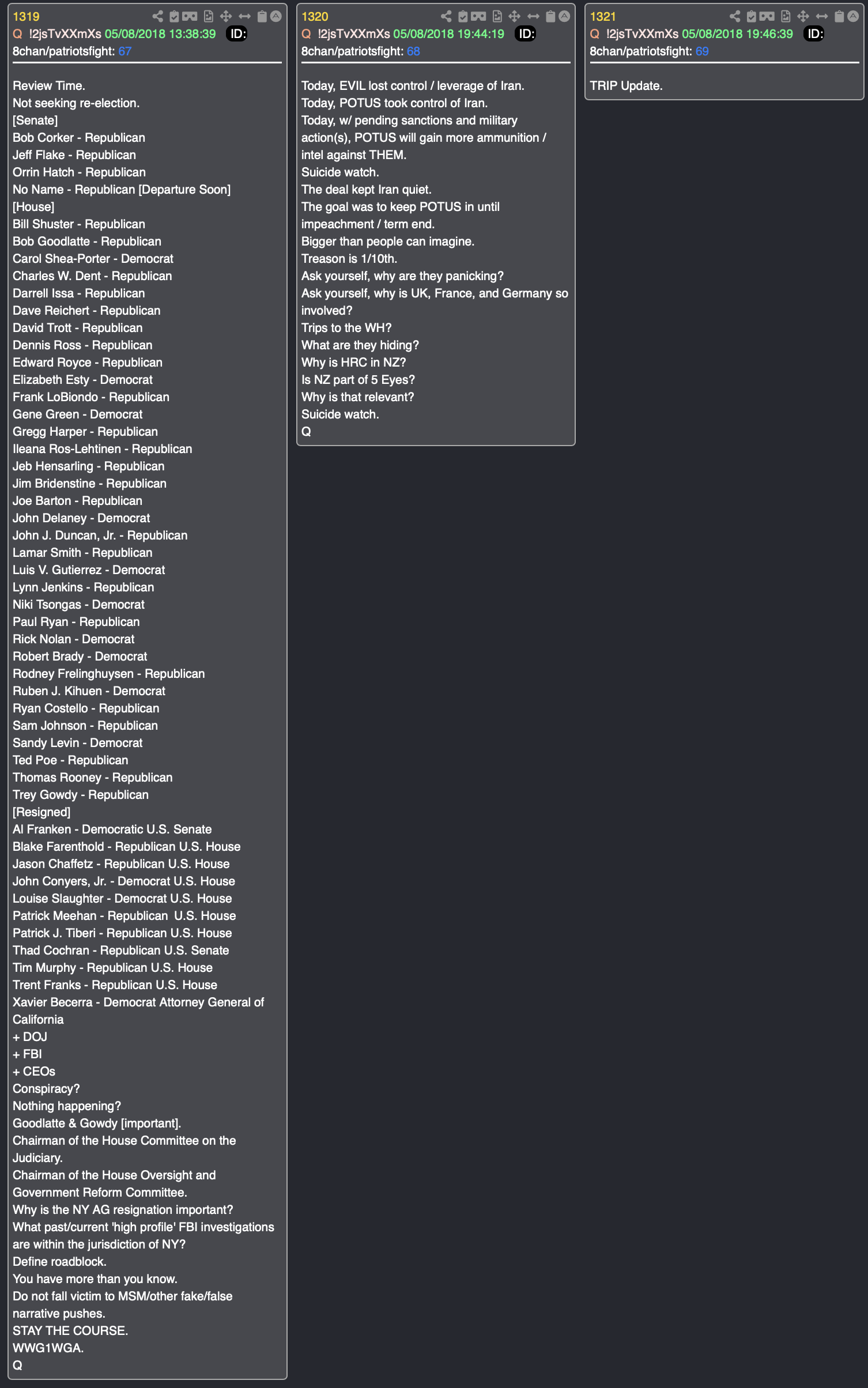 1319
Q !2jsTvXXmXs 05/08/2018 13:38:39 ID:
8chan/patriotsfight: 67

Review Time.
Not seeking re-election.
[Senate]
Bob Corker - Republican
Jeff Flake - Republican
Orrin Hatch - Republican
No Name - Republican [Departure Soon]
[House]
Bill Shuster - Republican
Bob Goodlatte - Republican
Carol Shea-Porter - Democrat
Charles W. Dent - Republican
Darrell Issa - Republican
Dave Reichert - Republican
David Trott - Republican
Dennis Ross - Republican
Edward Royce - Republican
Elizabeth Esty - Democrat
Frank LoBiondo - Republican
Gene Green - Democrat
Gregg Harper - Republican
Ileana Ros-Lehtinen - Republican
Jeb Hensarling - Republican
Jim Bridenstine - Republican
Joe Barton - Republican
John Delaney - Democrat
John J. Duncan, Jr. - Republican
Lamar Smith - Republican
Luis V. Gutierrez - Democrat
Lynn Jenkins - Republican
Niki Tsongas - Democrat
Paul Ryan - Republican
Rick Nolan - Democrat
Robert Brady - Democrat
Rodney Frelinghuysen - Republican
Ruben J. Kihuen - Democrat
Ryan Costello - Republican
Sam Johnson - Republican
Sandy Levin - Democrat
Ted Poe - Republican
Thomas Rooney - Republican
Trey Gowdy - Republican
[Resigned]
Al Franken - Democratic U.S. Senate
Blake Farenthold - Republican U.S. House
Jason Chaffetz - Republican U.S. House
John Conyers, Jr. - Democrat U.S. House
Louise Slaughter - Democrat U.S. House
Patrick Meehan - Republican U.S. House
Patrick J. Tiberi - Republican U.S. House
Thad Cochran - Republican U.S. Senate
Tim Murphy - Republican U.S. House
Trent Franks - Republican U.S. House
Xavier Becerra - Democrat Attorney General of California
+ DOJ
+ FBI
+ CEOs
Conspiracy?
Nothing happening?
Goodlatte & Gowdy [important].
Chairman of the House Committee on the Judiciary.
Chairman of the House Oversight and Government Reform Committee.
Why is the NY AG resignation important?
What past/current 'high profile' FBI investigations are within the jurisdiction of NY?
Define roadblock.
You have more than you know.
Do not fall victim to MSM/other fake/false narrative pushes.
STAY THE COURSE.
WWG1WGA.
Q

1320
Q !2jsTvXXmXs 05/08/2018 19:44:19 ID:
8chan/patriotsfight: 68

Today, EVIL lost control / leverage of Iran.
Today, POTUS took control of Iran.
Today, w/ pending sanctions and military action(s), POTUS will gain more ammunition / intel against THEM.
Suicide watch.
The deal kept Iran quiet.
The goal was to keep POTUS in until impeachment / term end.
Bigger than people can imagine.
Treason is 1/10th.
Ask yourself, why are they panicking?
Ask yourself, why is UK, France, and Germany so involved?
Trips to the WH?
What are they hiding?
Why is HRC in NZ?
Is NZ part of 5 Eyes?
Why is that relevant?
Suicide watch.
Q

1321
Q !2jsTvXXmXs 05/08/2018 19:46:39 ID:
8chan/patriotsfight: 69

TRIP Update.